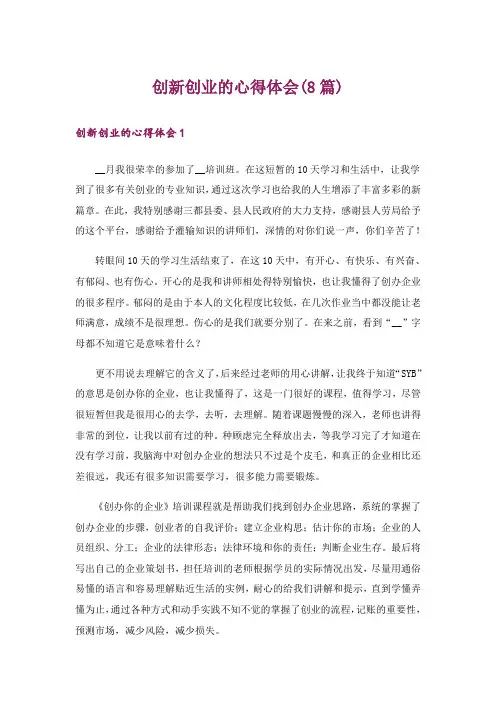 创新创业的心得体会(8篇)

创新创业的心得体会1

__月我很荣幸的参加了__培训班。在这短暂的10天学习和生活中，让我学到了很多有关创业的专业知识，通过这次学习也给我的人生增添了丰富多彩的新篇章。在此，我特别感谢三都县委、县人民政府的大力支持，感谢县人劳局给予的这个平台，感谢给予灌输知识的讲师们，深情的对你们说一声，你们辛苦了！

转眼间10天的学习生活结束了，在这10天中，有开心、有快乐、有兴奋、有郁闷、也有伤心。开心的是我和讲师相处得特别愉快，也让我懂得了创办企业的很多程序。郁闷的是由于本人的文化程度比较低，在几次作业当中都没能让老师满意，成绩不是很理想。伤心的是我们就要分别了。在来之前，看到“__”字母都不知道它是意味着什么？

更不用说去理解它的含义了，后来经过老师的用心讲解，让我终于知道“SYB”的意思是创办你的企业，也让我懂得了，这是一门很好的课程，值得学习，尽管很短暂但我是很用心的去学，去听，去理解。随着课题慢慢的深入，老师也讲得非常的到位，让我以前有过的种，种顾虑完全释放出去，等我学习完了才知道在没有学习前，我脑海中对创办企业的想法只不过是个皮毛，和真正的企业相比还差很远，我还有很多知识需要学习，很多能力需要锻炼。

《创办你的企业》培训课程就是帮助我们找到创办企业思路，系统的掌握了创办企业的步骤，创业者的自我评价；建立企业构思；估计你的市场；企业的人员组织、分工；企业的法律形态；法律环境和你的责任；判断企业生存。最后将写出自己的企业策划书，担任培训的老师根据学员的实际情况出发，尽量用通俗易懂的语言和容易理解贴近生活的实例，耐心的给我们讲解和提示，直到学懂弄懂为止，通过各种方式和动手实践不知不觉的掌握了创业的流程，记账的重要性，预测市场，减少风险，减少损失。